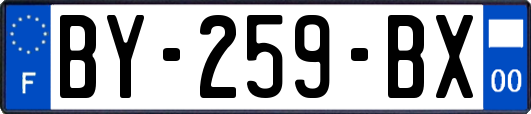 F

BY-259-BX

00